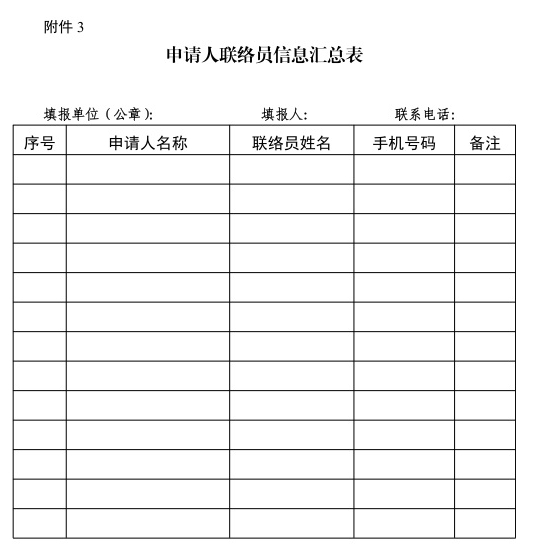 附件 3

申请人联络员信息汇总表

填报单位（公章）:　　填报人:　　联系电话:

| 序号 | 申请人名称 | 联络员姓名 | 手机号码 | 备注 |
|---|---|---|---|---|
| | | | | |
| | | | | |
| | | | | |
| | | | | |
| | | | | |
| | | | | |
| | | | | |
| | | | | |
| | | | | |
| | | | | |
| | | | | |
| | | | | |
| | | | | |